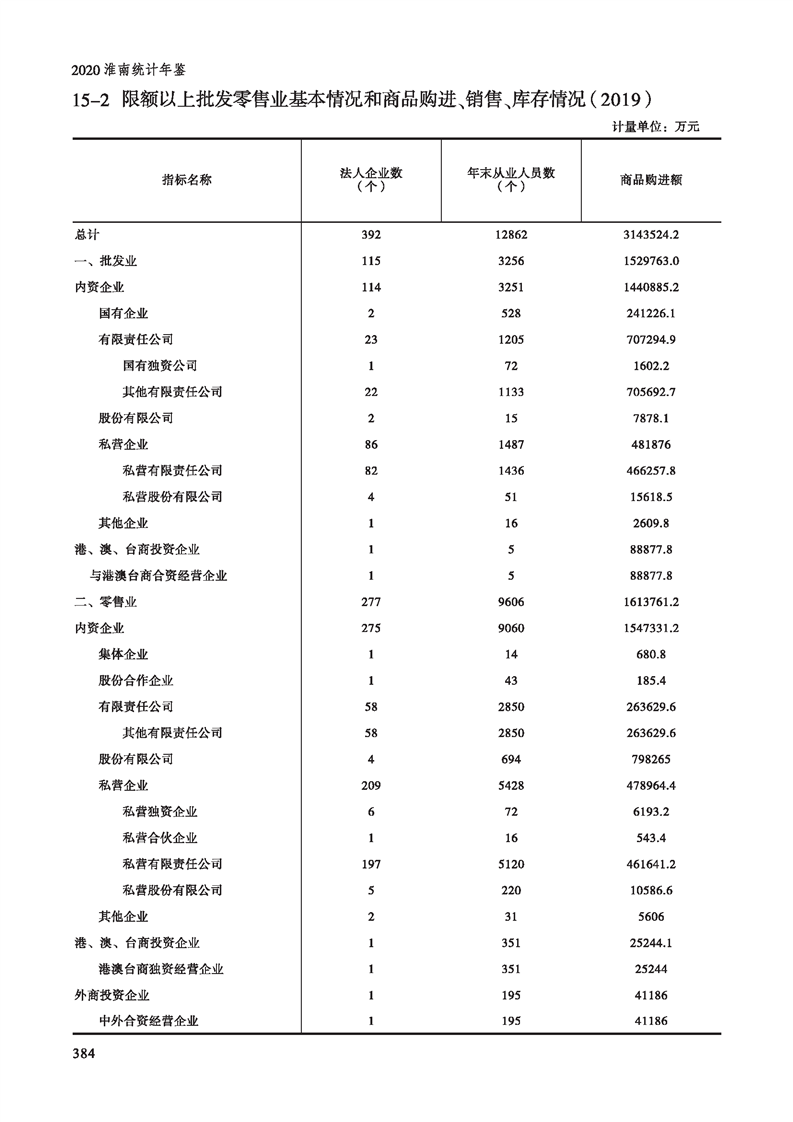 2020 淮南统计年鉴

15-2 限额以上批发零售业基本情况和商品购进、销售、库存情况（2019）

计量单位：万元

| 指标名称 | 法人企业数（个） | 年末从业人员数（个） | 商品购进额 |
|---|---|---|---|
| 总计 | 392 | 12862 | 3143524.2 |
| 一、批发业 | 115 | 3256 | 1529763.0 |
| 内资企业 | 114 | 3251 | 1440885.2 |
| 国有企业 | 2 | 528 | 241226.1 |
| 有限责任公司 | 23 | 1205 | 707294.9 |
| 国有独资公司 | 1 | 72 | 1602.2 |
| 其他有限责任公司 | 22 | 1133 | 705692.7 |
| 股份有限公司 | 2 | 15 | 7878.1 |
| 私营企业 | 86 | 1487 | 481876 |
| 私营有限责任公司 | 82 | 1436 | 466257.8 |
| 私营股份有限公司 | 4 | 51 | 15618.5 |
| 其他企业 | 1 | 16 | 2609.8 |
| 港、澳、台商投资企业 | 1 | 5 | 88877.8 |
| 与港澳台商合资经营企业 | 1 | 5 | 88877.8 |
| 二、零售业 | 277 | 9606 | 1613761.2 |
| 内资企业 | 275 | 9060 | 1547331.2 |
| 集体企业 | 1 | 14 | 680.8 |
| 股份合作企业 | 1 | 43 | 185.4 |
| 有限责任公司 | 58 | 2850 | 263629.6 |
| 其他有限责任公司 | 58 | 2850 | 263629.6 |
| 股份有限公司 | 4 | 694 | 798265 |
| 私营企业 | 209 | 5428 | 478964.4 |
| 私营独资企业 | 6 | 72 | 6193.2 |
| 私营合伙企业 | 1 | 16 | 543.4 |
| 私营有限责任公司 | 197 | 5120 | 461641.2 |
| 私营股份有限公司 | 5 | 220 | 10586.6 |
| 其他企业 | 2 | 31 | 5606 |
| 港、澳、台商投资企业 | 1 | 351 | 25244.1 |
| 港澳台商独资经营企业 | 1 | 351 | 25244 |
| 外商投资企业 | 1 | 195 | 41186 |
| 中外合资经营企业 | 1 | 195 | 41186 |

384